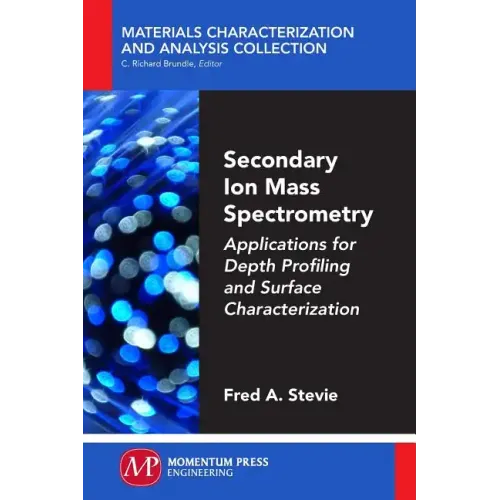 MATERIALS CHARACTERIZATION AND ANALYSIS COLLECTION
C. Richard Brundle, Editor

Secondary Ion Mass Spectrometry

Applications for Depth Profiling and Surface Characterization

Fred A. Stevie

MP

MOMENTUM PRESS
ENGINEERING